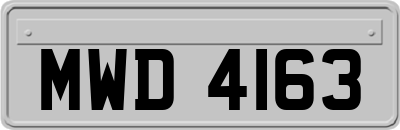 MWD 4163